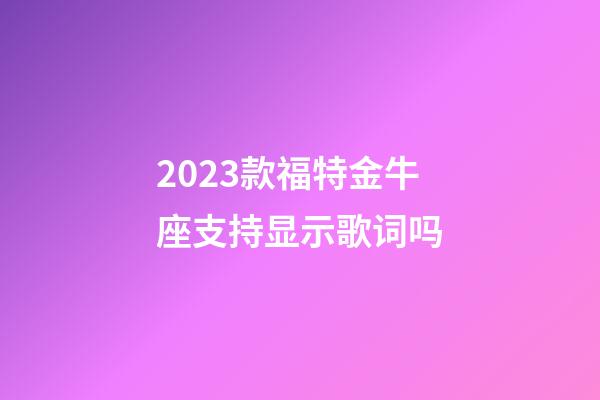 2023款福特金牛座支持显示歌词吗